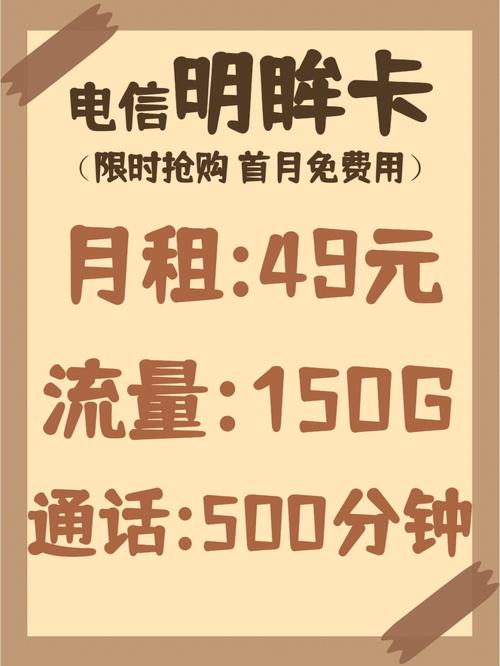 电信明眸卡
（限时抢购 首月免费用）

月租:49元

流量:150G

通话:500分钟